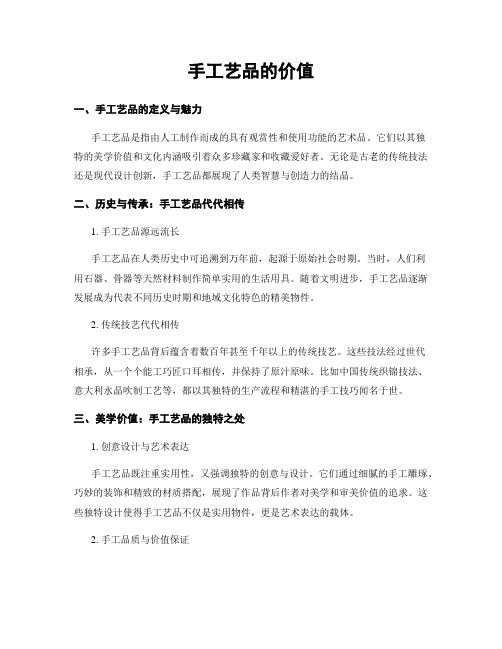 手工艺品的价值

一、手工艺品的定义与魅力

手工艺品是指由人工制作而成的具有观赏性和使用功能的艺术品。它们以其独特的美学价值和文化内涵吸引着众多珍藏家和收藏爱好者。无论是古老的传统技法还是现代设计创新，手工艺品都展现了人类智慧与创造力的结晶。

二、历史与传承：手工艺品代代相传

1. 手工艺品源远流长

手工艺品在人类历史中可追溯到万年前，起源于原始社会时期。当时，人们利用石器、骨器等天然材料制作简单实用的生活用具。随着文明进步，手工艺品逐渐发展成为代表不同历史时期和地域文化特色的精美物件。

2. 传统技艺代代相传

许多手工艺品背后蕴含着数百年甚至千年以上的传统技艺。这些技法经过世代相承，从一个个能工巧匠口耳相传，并保持了原汁原味。比如中国传统织锦技法、意大利水晶吹制工艺等，都以其独特的生产流程和精湛的手工技巧闻名于世。

三、美学价值：手工艺品的独特之处

1. 创意设计与艺术表达

手工艺品既注重实用性，又强调独特的创意与设计。它们通过细腻的手工雕琢、巧妙的装饰和精致的材质搭配，展现了作品背后作者对美学和审美价值的追求。这些独特设计使得手工艺品不仅是实用物件，更是艺术表达的载体。

2. 手工品质与价值保证